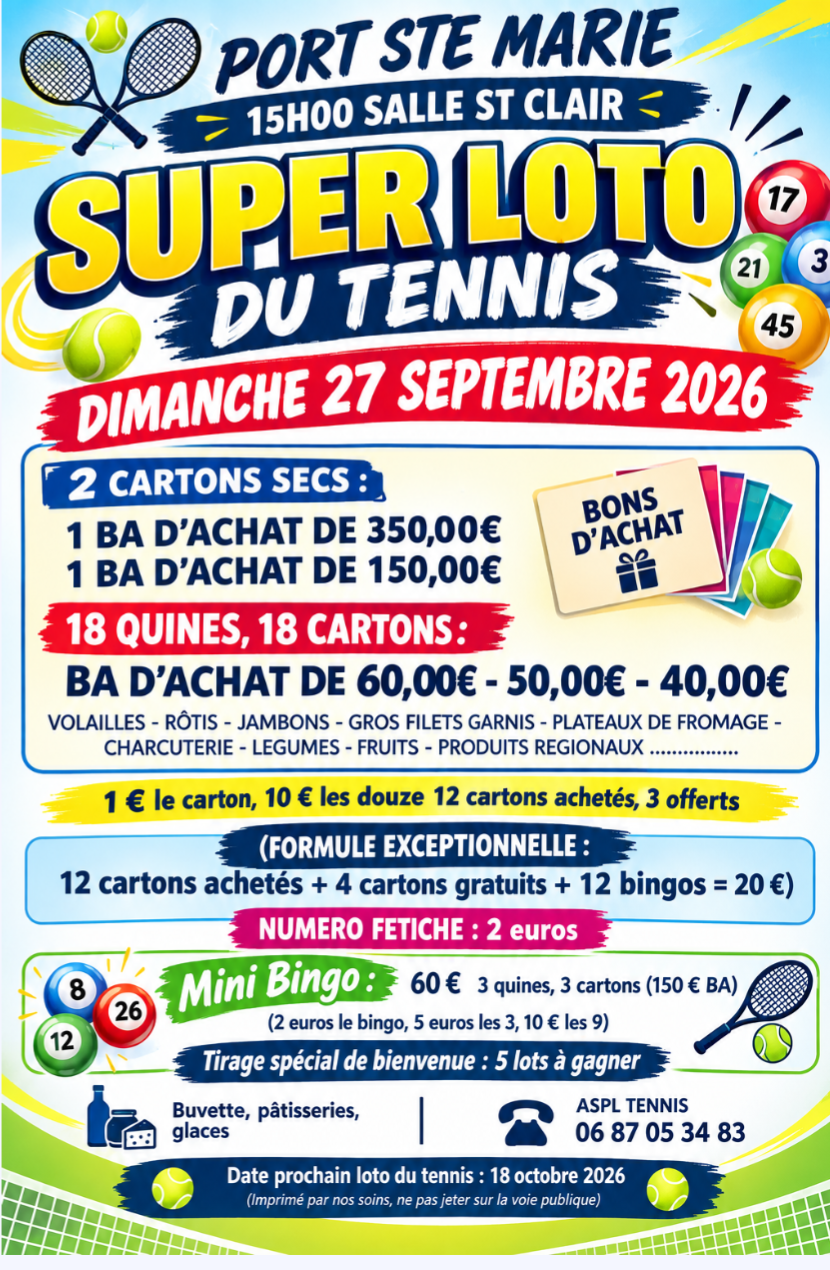 PORT STE MARIE

15H00 SALLE ST CLAIR

SUPER LOTO DU TENNIS

17
21
3
45

DIMANCHE 27 SEPTEMBRE 2026

2 CARTONS SECS :

1 BA D'ACHAT DE 350,00€
1 BA D'ACHAT DE 150,00€

BONS D'ACHAT

18 QUINES, 18 CARTONS :

BA D'ACHAT DE 60,00€ - 50,00€ - 40,00€

VOLAILLES - RÔTIS - JAMBONS - GROS FILETS GARNIS - PLATEAUX DE FROMAGE - CHARCUTERIE - LEGUMES - FRUITS - PRODUITS REGIONAUX

1 € le carton, 10 € les douze 12 cartons achetés, 3 offerts

(FORMULE EXCEPTIONNELLE :
12 cartons achetés + 4 cartons gratuits + 12 bingos = 20 €)

NUMERO FETICHE : 2 euros

8
26
12

Mini Bingo : 60 € 3 quines, 3 cartons (150 € BA)
(2 euros le bingo, 5 euros les 3, 10 € les 9)

Tirage spécial de bienvenue : 5 lots à gagner

Buvette, pâtisseries, glaces

ASPL TENNIS
06 87 05 34 83

Date prochain loto du tennis : 18 octobre 2026
(Imprimé par nos soins, ne pas jeter sur la voie publique)